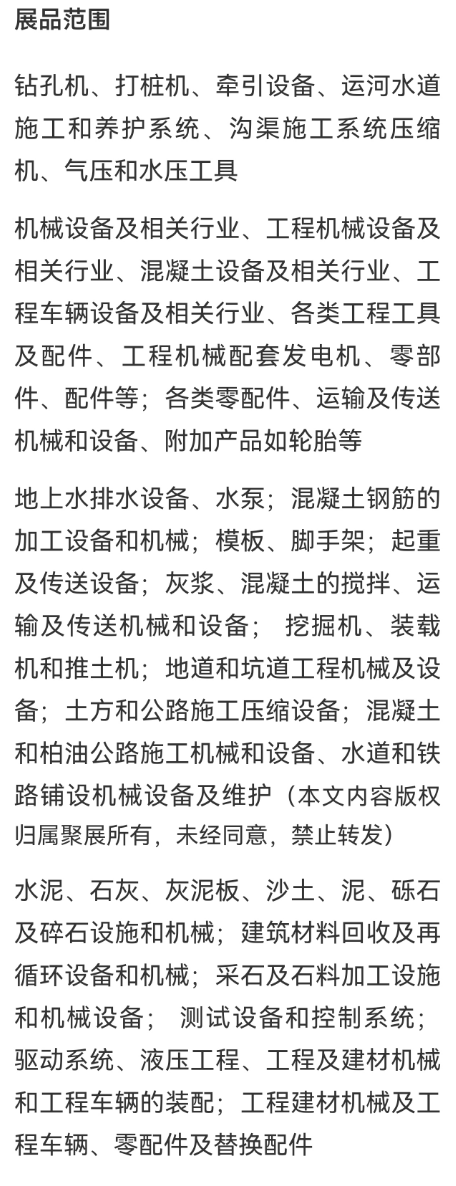 展品范围

钻孔机、打桩机、牵引设备、运河水道施工和养护系统、沟渠施工系统压缩机、气压和水压工具

机械设备及相关行业、工程机械设备及相关行业、混凝土设备及相关行业、工程车辆设备及相关行业、各类工程工具及配件、工程机械配套发电机、零部件、配件等；各类零配件、运输及传送机械和设备、附加产品如轮胎等

地上水排水设备、水泵；混凝土钢筋的加工设备和机械；模板、脚手架；起重及传送设备；灰浆、混凝土的搅拌、运输及传送机械和设备； 挖掘机、装载机和推土机；地道和坑道工程机械及设备；土方和公路施工压缩设备；混凝土和柏油公路施工机械和设备、水道和铁路铺设机械设备及维护（本文内容版权归属聚展所有，未经同意，禁止转发）

水泥、石灰、灰泥板、沙土、泥、砾石及碎石设施和机械；建筑材料回收及再循环设备和机械；采石及石料加工设施和机械设备； 测试设备和控制系统；驱动系统、液压工程、工程及建材机械和工程车辆的装配；工程建材机械及工程车辆、零配件及替换配件